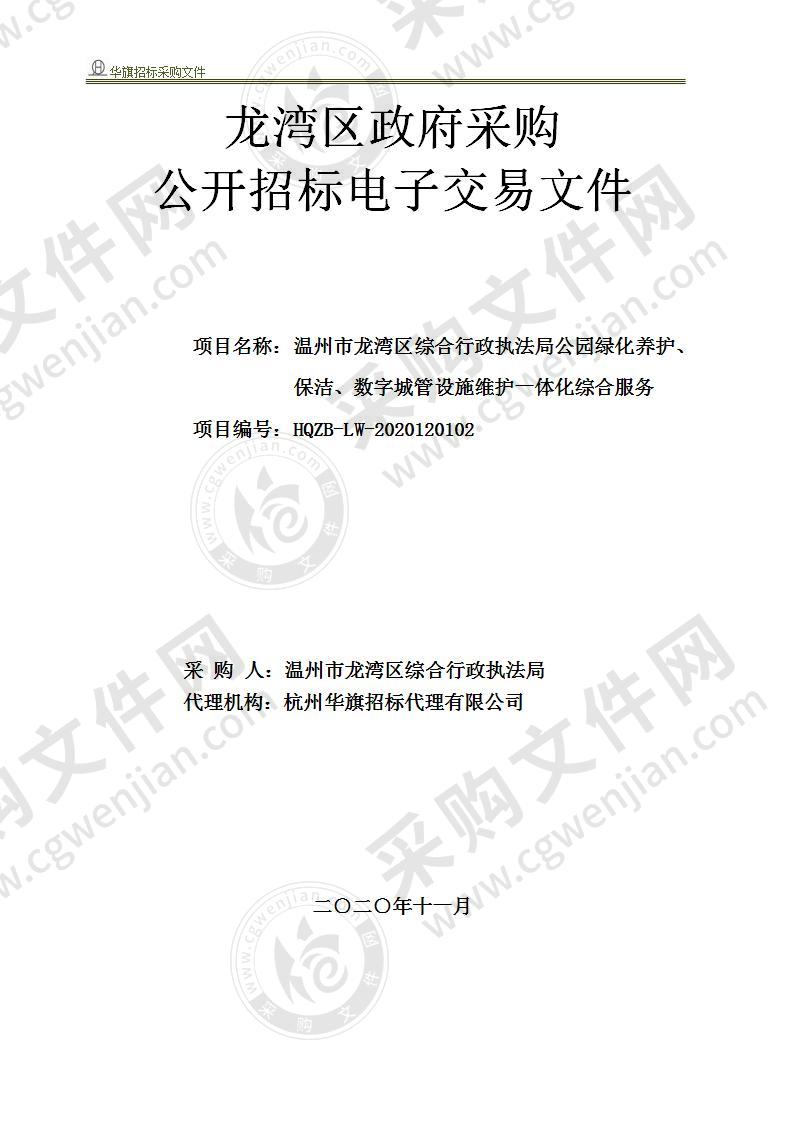 华旗招标采购文件

龙湾区政府采购
公开招标电子交易文件

项目名称：温州市龙湾区综合行政执法局公园绿化养护、保洁、数字城管设施维护一体化综合服务

项目编号：HQZB-LW-2020120102

采 购 人：温州市龙湾区综合行政执法局
代理机构：杭州华旗招标代理有限公司

二〇二〇年十一月

采购文件网 www.cgwenjian.com